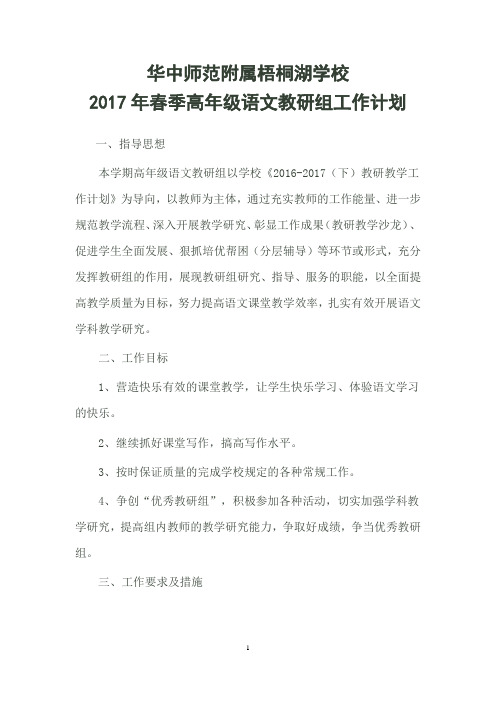 华中师范附属梧桐湖学校
2017 年春季高年级语文教研组工作计划

一、指导思想

本学期高年级语文教研组以学校《2016-2017（下）教研教学工作计划》为导向，以教师为主体，通过充实教师的工作能量、进一步规范教学流程、深入开展教学研究、彰显工作成果（教研教学沙龙）、促进学生全面发展、狠抓培优帮困（分层辅导）等环节或形式，充分发挥教研组的作用，展现教研组研究、指导、服务的职能，以全面提高教学质量为目标，努力提高语文课堂教学效率，扎实有效开展语文学科教学研究。

二、工作目标

1、营造快乐有效的课堂教学，让学生快乐学习、体验语文学习的快乐。

2、继续抓好课堂写作，搞高写作水平。

3、按时保证质量的完成学校规定的各种常规工作。

4、争创“优秀教研组”，积极参加各种活动，切实加强学科教学研究，提高组内教师的教学研究能力，争取好成绩，争当优秀教研组。

三、工作要求及措施

1